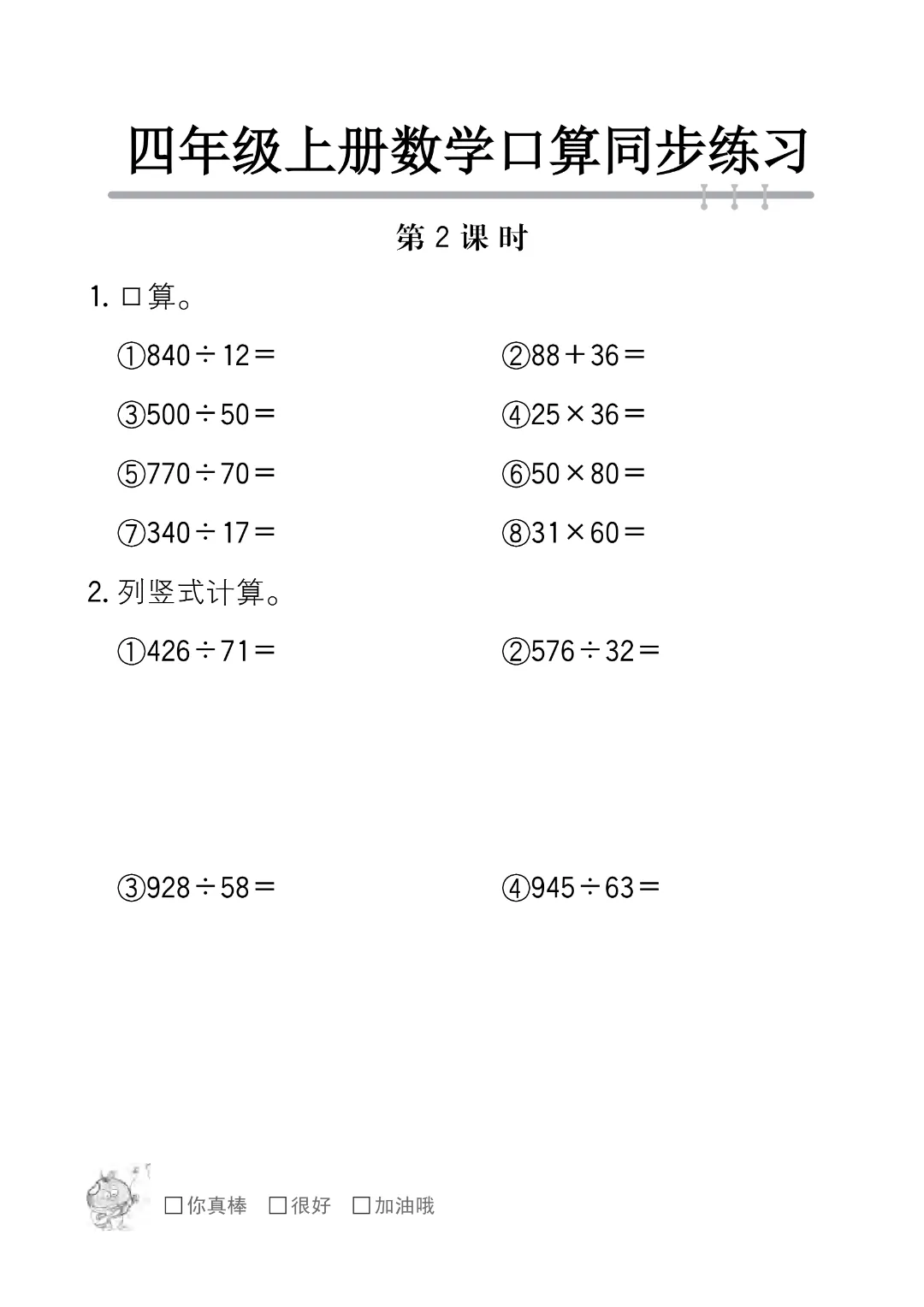 四年级上册数学口算同步练习

第 2 课 时

1. 口算。

①$840\div12=$

②$88+36=$

③$500\div50=$

④$25\times36=$

⑤$770\div70=$

⑥$50\times80=$

⑦$340\div17=$

⑧$31\times60=$

2. 列竖式计算。

①$426\div71=$

②$576\div32=$

③$928\div58=$

④$945\div63=$

□你真棒 □很好 □加油哦